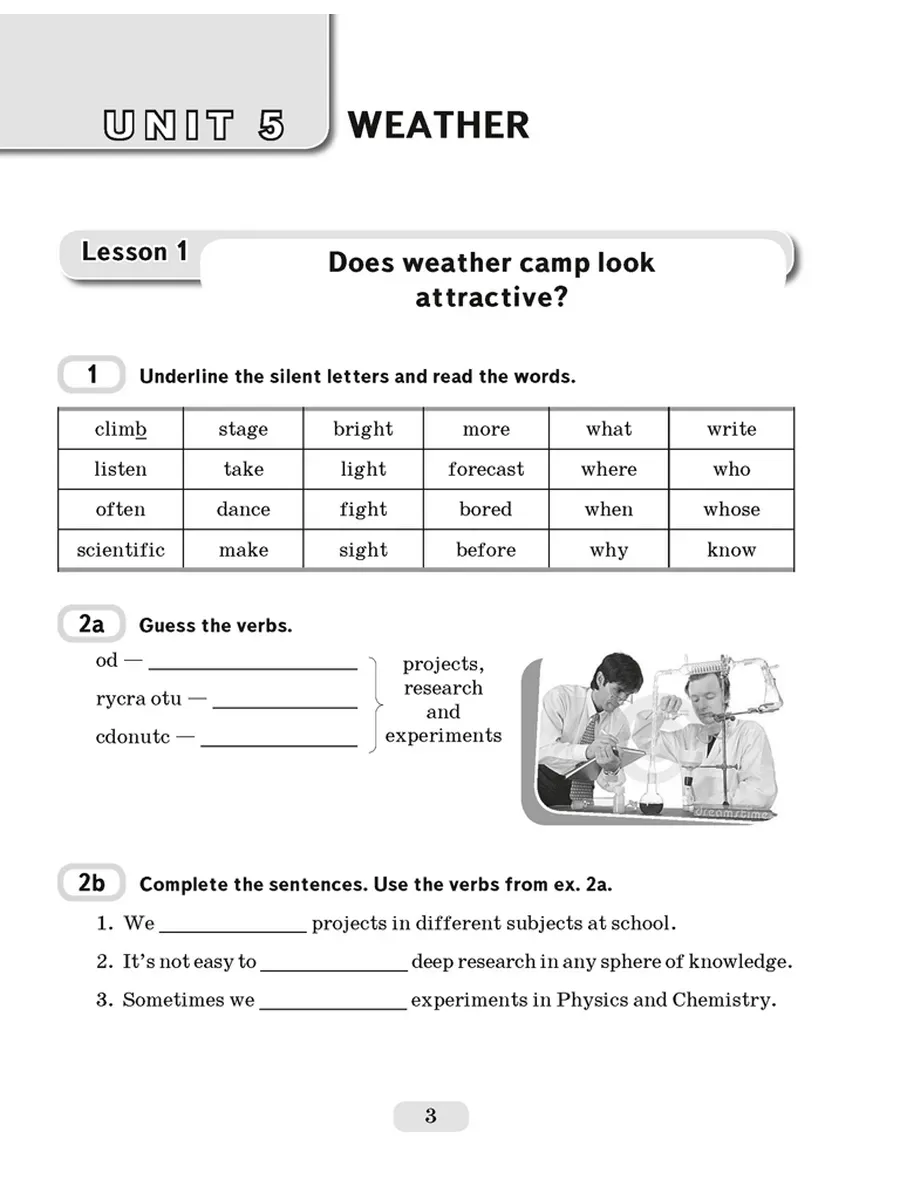 UNIT 5 WEATHER

Lesson 1 Does weather camp look attractive?

1 Underline the silent letters and read the words.

| climb | stage | bright | more | what | write |
|---|---|---|---|---|---|
| listen | take | light | forecast | where | who |
| often | dance | fight | bored | when | whose |
| scientific | make | sight | before | why | know |

2a Guess the verbs.

od — ____________
rycra otu — ____________
cdonutc — ____________
projects, research and experiments

dreamstime

2b Complete the sentences. Use the verbs from ex. 2a.

1. We ____________ projects in different subjects at school.
2. It's not easy to ____________ deep research in any sphere of knowledge.
3. Sometimes we ____________ experiments in Physics and Chemistry.

3